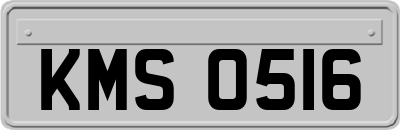 KMS 0516